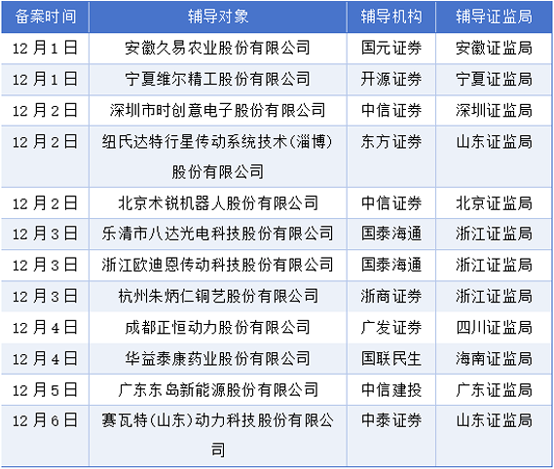 | 备案时间 | 辅导对象 | 辅导机构 | 辅导证监局 |
|---|---|---|---|
| 12月1日 | 安徽久易农业股份有限公司 | 国元证券 | 安徽证监局 |
| 12月1日 | 宁夏维尔精工股份有限公司 | 开源证券 | 宁夏证监局 |
| 12月2日 | 深圳市时创意电子股份有限公司 | 中信证券 | 深圳证监局 |
| 12月2日 | 纽氏达特行星传动系统技术(淄博)股份有限公司 | 东方证券 | 山东证监局 |
| 12月2日 | 北京术锐机器人股份有限公司 | 中信证券 | 北京证监局 |
| 12月3日 | 乐清市八达光电科技股份有限公司 | 国泰海通 | 浙江证监局 |
| 12月3日 | 浙江欧迪恩传动科技股份有限公司 | 国泰海通 | 浙江证监局 |
| 12月3日 | 杭州朱炳仁铜艺股份有限公司 | 浙商证券 | 浙江证监局 |
| 12月4日 | 成都正恒动力股份有限公司 | 广发证券 | 四川证监局 |
| 12月4日 | 华益泰康药业股份有限公司 | 国联民生 | 海南证监局 |
| 12月5日 | 广东东岛新能源股份有限公司 | 中信建投 | 广东证监局 |
| 12月6日 | 赛瓦特(山东)动力科技股份有限公司 | 中泰证券 | 山东证监局 |